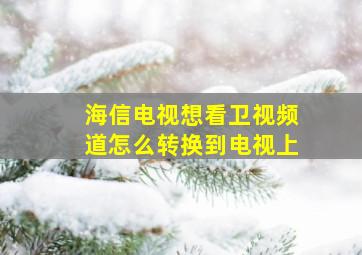 海信电视想看卫视频道怎么转换到电视上